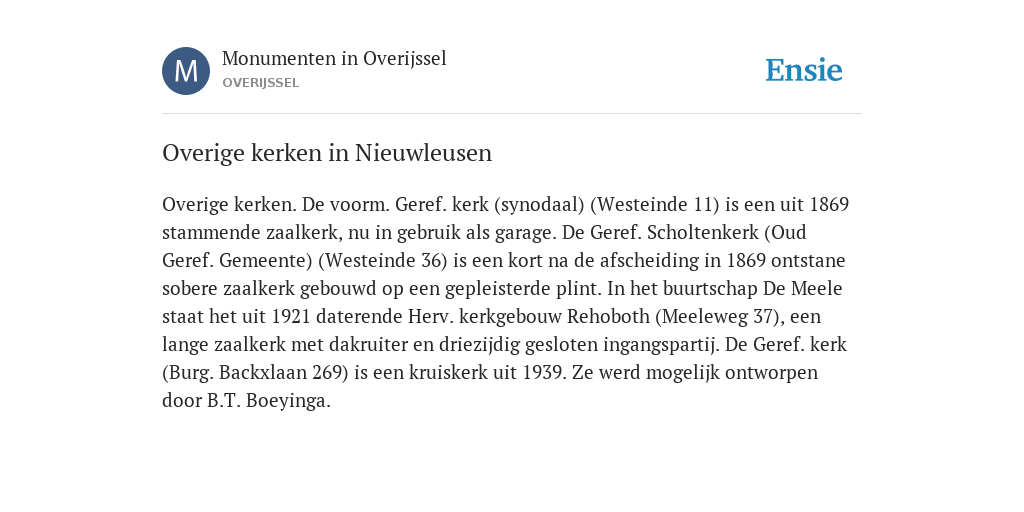 M

Monumenten in Overijssel
OVERIJSSEL

Ensie

Overige kerken in Nieuwleusen

Overige kerken. De voorm. Geref. kerk (synodaal) (Westeinde 11) is een uit 1869 stammende zaalkerk, nu in gebruik als garage. De Geref. Scholtenkerk (Oud Geref. Gemeente) (Westeinde 36) is een kort na de afscheiding in 1869 ontstane sobere zaalkerk gebouwd op een gepleisterde plint. In het buurtschap De Meele staat het uit 1921 daterende Herv. kerkgebouw Rehoboth (Meeleweg 37), een lange zaalkerk met dakruiter en driezijdig gesloten ingangspartij. De Geref. kerk (Burg. Backxlaan 269) is een kruiskerk uit 1939. Ze werd mogelijk ontworpen door B.T. Boeyinga.